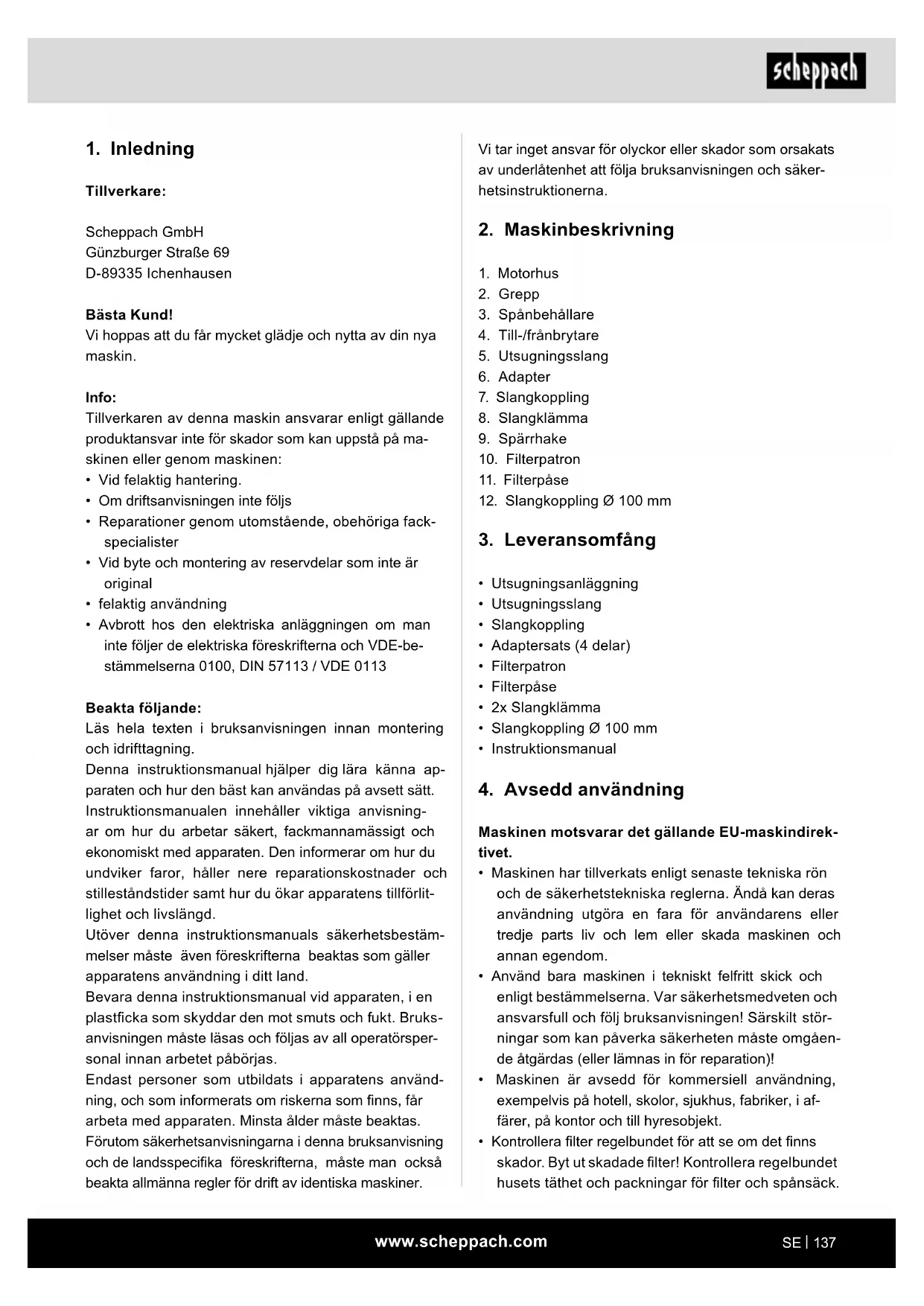 scheppach

1. Inledning

Tillverkare:

Scheppach GmbH
Günzburger Straße 69
D-89335 Ichenhausen

Bästa Kund!
Vi hoppas att du får mycket glädje och nytta av din nya maskin.

Info:
Tillverkaren av denna maskin ansvarar enligt gällande produktansvar inte för skador som kan uppstå på maskinen eller genom maskinen:
• Vid felaktig hantering.
• Om driftsanvisningen inte följs
• Reparationer genom utomstående, obehöriga fackspecialister
• Vid byte och montering av reservdelar som inte är original
• felaktig användning
• Avbrott hos den elektriska anläggningen om man inte följer de elektriska föreskrifterna och VDE-bestämmelserna 0100, DIN 57113 / VDE 0113

Beakta följande:
Läs hela texten i bruksanvisningen innan montering och idrifttagning.
Denna instruktionsmanual hjälper dig lära känna apparaten och hur den bäst kan användas på avsett sätt.
Instruktionsmanualen innehåller viktiga anvisningar om hur du arbetar säkert, fackmannamässigt och ekonomiskt med apparaten. Den informerar om hur du undviker faror, håller nere reparationskostnader och stilleståndstider samt hur du ökar apparatens tillförlitlighet och livslängd.
Utöver denna instruktionsmanuals säkerhetsbestämmelser måste även föreskrifterna beaktas som gäller apparatens användning i ditt land.
Bevara denna instruktionsmanual vid apparaten, i en plastficka som skyddar den mot smuts och fukt. Bruksanvisningen måste läsas och följas av all operatörspersonal innan arbetet påbörjas.
Endast personer som utbildats i apparatens användning, och som informerats om riskerna som finns, får arbeta med apparaten. Minsta ålder måste beaktas.
Förutom säkerhetsanvisningarna i denna bruksanvisning och de landsspecifika föreskrifterna, måste man också beakta allmänna regler för drift av identiska maskiner.

Vi tar inget ansvar för olyckor eller skador som orsakats av underlåtenhet att följa bruksanvisningen och säkerhetsinstruktionerna.

2. Maskinbeskrivning

1. Motorhus
2. Grepp
3. Spånbehållare
4. Till-/frånbrytare
5. Utsugningsslang
6. Adapter
7. Slangkoppling
8. Slangklämma
9. Spärrhake
10. Filterpatron
11. Filterpåse
12. Slangkoppling Ø 100 mm

3. Leveransomfång

• Utsugningsanläggning
• Utsugningsslang
• Slangkoppling
• Adaptersats (4 delar)
• Filterpatron
• Filterpåse
• 2x Slangklämma
• Slangkoppling Ø 100 mm
• Instruktionsmanual

4. Avsedd användning

Maskinen motsvarar det gällande EU-maskindirektivet.
• Maskinen har tillverkats enligt senaste tekniska rön och de säkerhetstekniska reglerna. Ändå kan deras användning utgöra en fara för användarens eller tredje parts liv och lem eller skada maskinen och annan egendom.
• Använd bara maskinen i tekniskt felfritt skick och enligt bestämmelserna. Var säkerhetsmedveten och ansvarsfull och följ bruksanvisningen! Särskilt störningar som kan påverka säkerheten måste omgående åtgärdas (eller lämnas in för reparation)!
• Maskinen är avsedd för kommersiell användning, exempelvis på hotell, skolor, sjukhus, fabriker, i affärer, på kontor och till hyresobjekt.
• Kontrollera filter regelbundet för att se om det finns skador. Byt ut skadade filter! Kontrollera regelbundet husets täthet och packningar för filter och spånsäck.

www.scheppach.com

SE | 137